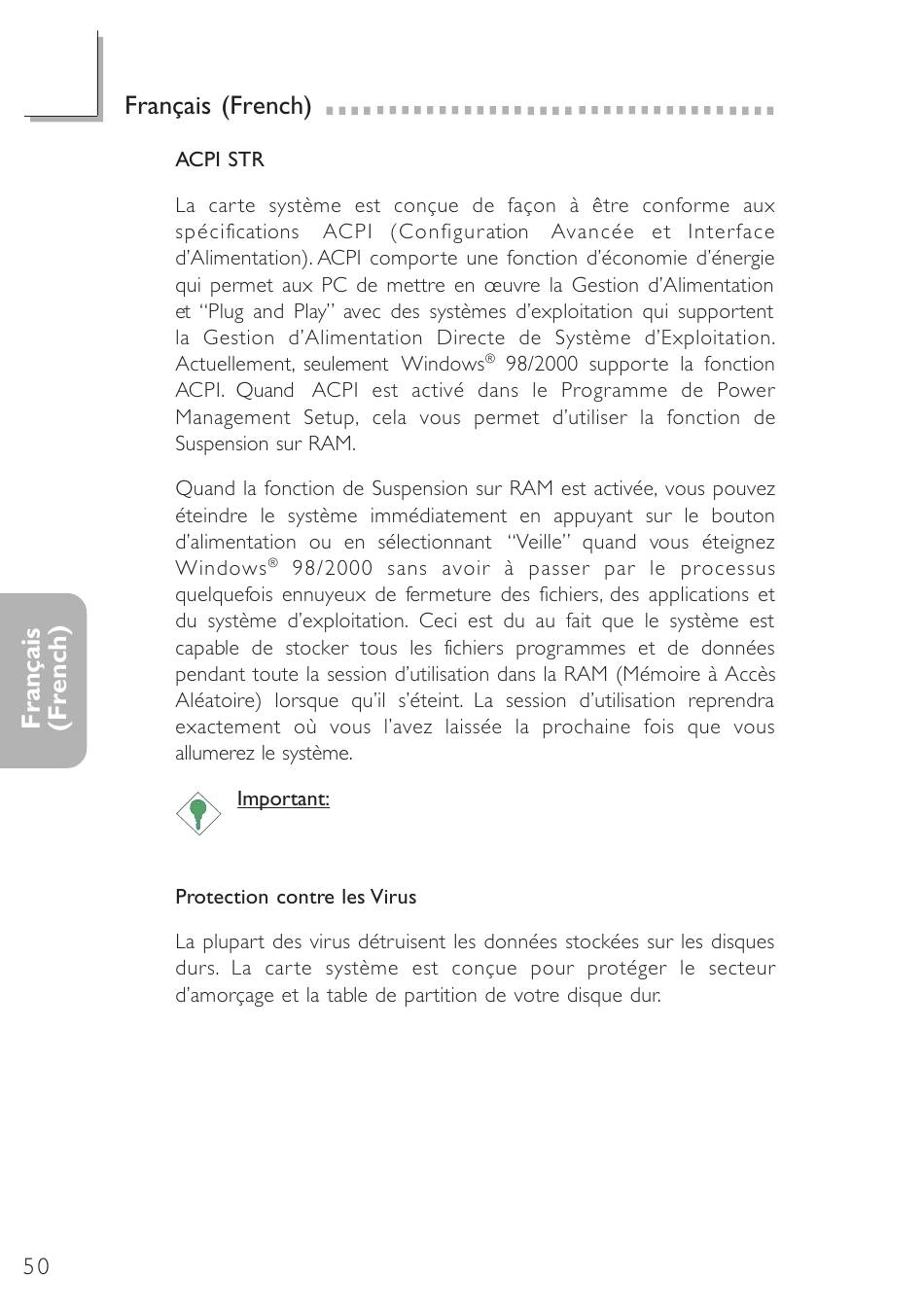 Français (French)

ACPI STR

La carte système est conçue de façon à être conforme aux spécifications ACPI (Configuration Avancée et Interface d'Alimentation). ACPI comporte une fonction d'économie d'énergie qui permet aux PC de mettre en œuvre la Gestion d'Alimentation et "Plug and Play" avec des systèmes d'exploitation qui supportent la Gestion d'Alimentation Directe de Système d'Exploitation. Actuellement, seulement Windows® 98/2000 supporte la fonction ACPI. Quand ACPI est activé dans le Programme de Power Management Setup, cela vous permet d'utiliser la fonction de Suspension sur RAM.

Quand la fonction de Suspension sur RAM est activée, vous pouvez éteindre le système immédiatement en appuyant sur le bouton d'alimentation ou en sélectionnant "Veille" quand vous éteignez Windows® 98/2000 sans avoir à passer par le processus quelquefois ennuyeux de fermeture des fichiers, des applications et du système d'exploitation. Ceci est du au fait que le système est capable de stocker tous les fichiers programmes et de données pendant toute la session d'utilisation dans la RAM (Mémoire à Accès Aléatoire) lorsque qu'il s'éteint. La session d'utilisation reprendra exactement où vous l'avez laissée la prochaine fois que vous allumerez le système.

Français (French)

Important:

Protection contre les Virus

La plupart des virus détruisent les données stockées sur les disques durs. La carte système est conçue pour protéger le secteur d'amorçage et la table de partition de votre disque dur.

50